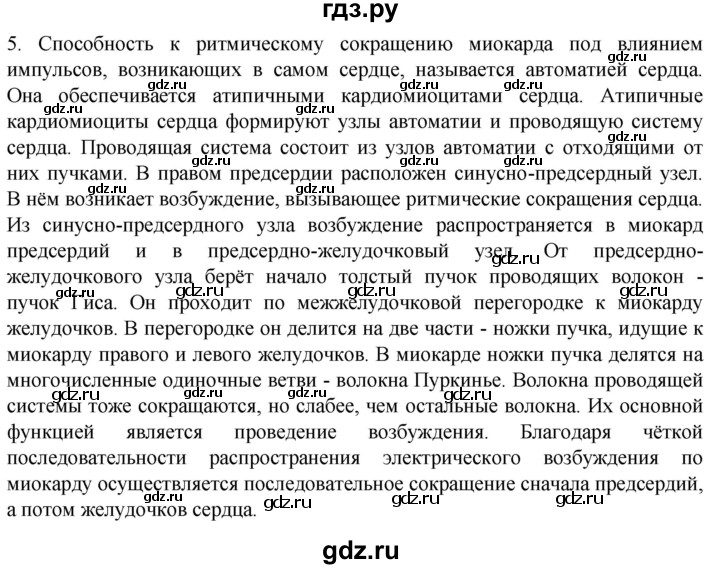 гдз.ру

5. Способность к ритмическому сокращению миокарда под влиянием импульсов, возникающих в самом сердце, называется автоматией сердца. Она обеспечивается атипичными кардиомиоцитами сердца. Атипичные кардиомиоциты сердца формируют узлы автоматии и проводящую систему сердца. Проводящая система состоит из узлов автоматии с отходящими от них пучками. В правом предсердии расположен синусно-предсердный узел. В нём возникает возбуждение, вызывающее ритмические сокращения сердца. Из синусно-предсердного узла возбуждение распространяется в миокард предсердий и в предсердно-желудочковый узел. От предсердно-желудочкового узла берёт начало толстый пучок проводящих волокон - пучок Гиса. Он проходит по межжелудочковой перегородке к миокарду желудочков. В перегородке он делится на две части - ножки пучка, идущие к миокарду правого и левого желудочков. В миокарде ножки пучка делятся на многочисленные одиночные ветви - волокна Пуркинье. Волокна проводящей системы тоже сокращаются, но слабее, чем остальные волокна. Их основной функцией является проведение возбуждения. Благодаря чёткой последовательности распространения электрического возбуждения по миокарду осуществляется последовательное сокращение сначала предсердий, а потом желудочков сердца.

gdz.ru